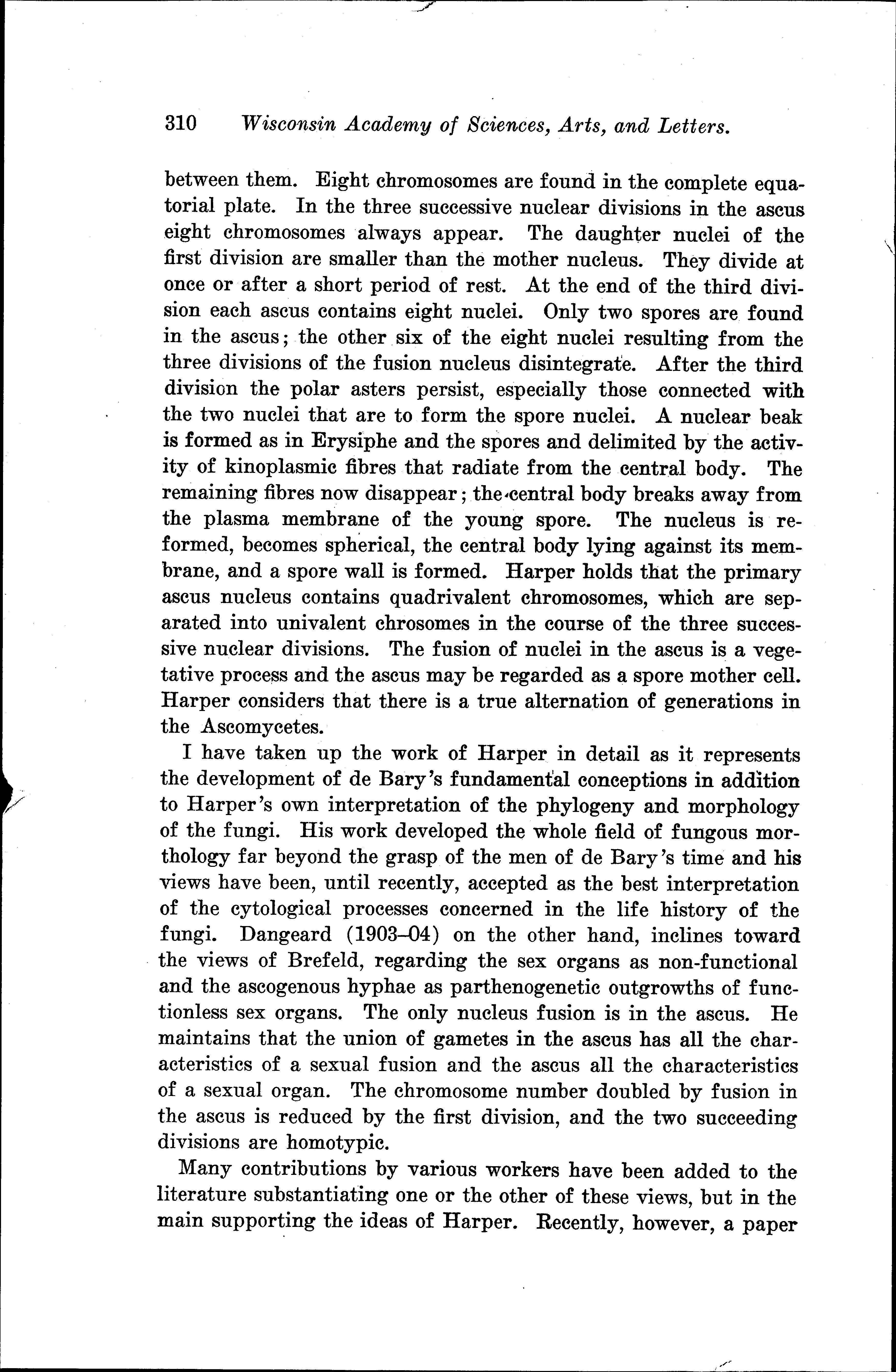 310 Wisconsin Academy of Sciences, Arts, and Letters.

between them. Eight chromosomes are found in the complete equatorial plate. In the three successive nuclear divisions in the ascus eight chromosomes always appear. The daughter nuclei of the first division are smaller than the mother nucleus. They divide at once or after a short period of rest. At the end of the third division each ascus contains eight nuclei. Only two spores are found in the ascus; the other six of the eight nuclei resulting from the three divisions of the fusion nucleus disintegrate. After the third division the polar asters persist, especially those connected with the two nuclei that are to form the spore nuclei. A nuclear beak is formed as in Erysiphe and the spores and delimited by the activity of kinoplasmic fibres that radiate from the central body. The remaining fibres now disappear; the central body breaks away from the plasma membrane of the young spore. The nucleus is reformed, becomes spherical, the central body lying against its membrane, and a spore wall is formed. Harper holds that the primary ascus nucleus contains quadrivalent chromosomes, which are separated into univalent chrosomes in the course of the three successive nuclear divisions. The fusion of nuclei in the ascus is a vegetative process and the ascus may be regarded as a spore mother cell. Harper considers that there is a true alternation of generations in the Ascomycetes.

I have taken up the work of Harper in detail as it represents the development of de Bary's fundamental conceptions in addition to Harper's own interpretation of the phylogeny and morphology of the fungi. His work developed the whole field of fungous morthology far beyond the grasp of the men of de Bary's time and his views have been, until recently, accepted as the best interpretation of the cytological processes concerned in the life history of the fungi. Dangeard (1903–04) on the other hand, inclines toward the views of Brefeld, regarding the sex organs as non-functional and the ascogenous hyphae as parthenogenetic outgrowths of functionless sex organs. The only nucleus fusion is in the ascus. He maintains that the union of gametes in the ascus has all the characteristics of a sexual fusion and the ascus all the characteristics of a sexual organ. The chromosome number doubled by fusion in the ascus is reduced by the first division, and the two succeeding divisions are homotypic.

Many contributions by various workers have been added to the literature substantiating one or the other of these views, but in the main supporting the ideas of Harper. Recently, however, a paper